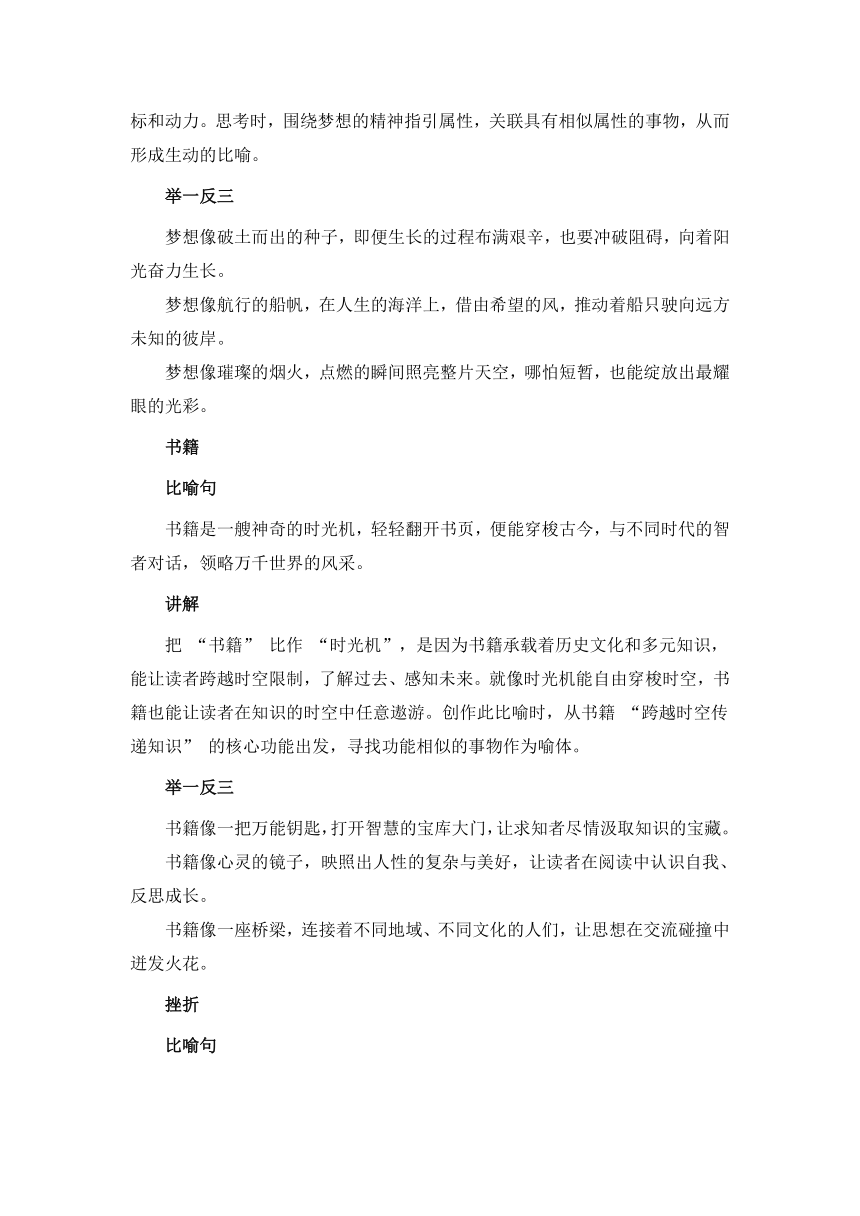 标和动力。思考时，围绕梦想的精神指引属性，关联具有相似属性的事物，从而形成生动的比喻。

举一反三

梦想像破土而出的种子，即便生长的过程布满艰辛，也要冲破阻碍，向着阳光奋力生长。

梦想像航行的船帆，在人生的海洋上，借由希望的风，推动着船只驶向远方未知的彼岸。

梦想像璀璨的烟火，点燃的瞬间照亮整片天空，哪怕短暂，也能绽放出最耀眼的光彩。

书籍

比喻句

书籍是一艘神奇的时光机，轻轻翻开书页，便能穿梭古今，与不同时代的智者对话，领略万千世界的风采。

讲解

把 “书籍” 比作 “时光机”，是因为书籍承载着历史文化和多元知识，能让读者跨越时空限制，了解过去、感知未来。就像时光机能自由穿梭时空，书籍也能让读者在知识的时空中任意遨游。创作此比喻时，从书籍 “跨越时空传递知识” 的核心功能出发，寻找功能相似的事物作为喻体。

举一反三

书籍像一把万能钥匙，打开智慧的宝库大门，让求知者尽情汲取知识的宝藏。

书籍像心灵的镜子，映照出人性的复杂与美好，让读者在阅读中认识自我、反思成长。

书籍像一座桥梁，连接着不同地域、不同文化的人们，让思想在交流碰撞中迸发火花。

挫折

比喻句